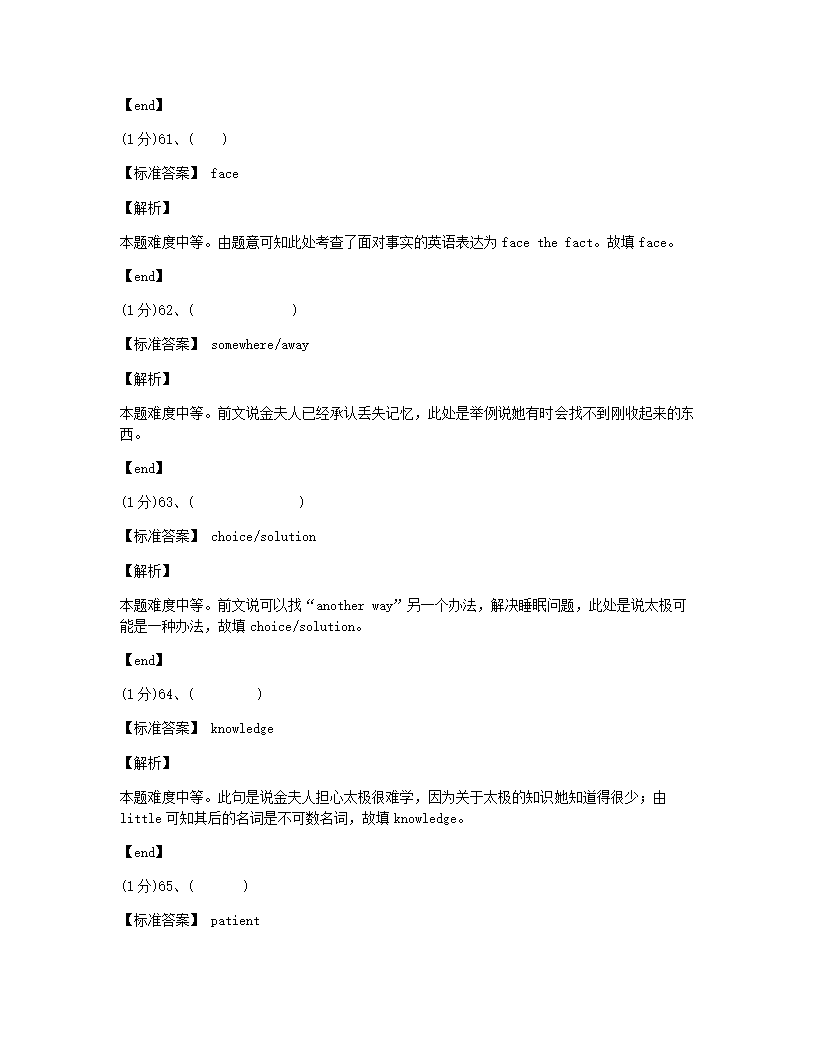 【end】

(1分)61、(　　)

【标准答案】 face

【解析】

本题难度中等。由题意可知此处考查了面对事实的英语表达为 face the fact。故填 face。

【end】

(1分)62、(　　　　　　)

【标准答案】 somewhere/away

【解析】

本题难度中等。前文说金夫人已经承认丢失记忆，此处是举例说她有时会找不到刚收起来的东西。

【end】

(1分)63、(　　　　　　)

【标准答案】 choice/solution

【解析】

本题难度中等。前文说可以找“another way”另一个办法，解决睡眠问题，此处是说太极可能是一种办法，故填 choice/solution。

【end】

(1分)64、(　　　　)

【标准答案】 knowledge

【解析】

本题难度中等。此句是说金夫人担心太极很难学，因为关于太极的知识她知道得很少；由 little 可知其后的名词是不可数名词，故填 knowledge。

【end】

(1分)65、(　　　)

【标准答案】 patient